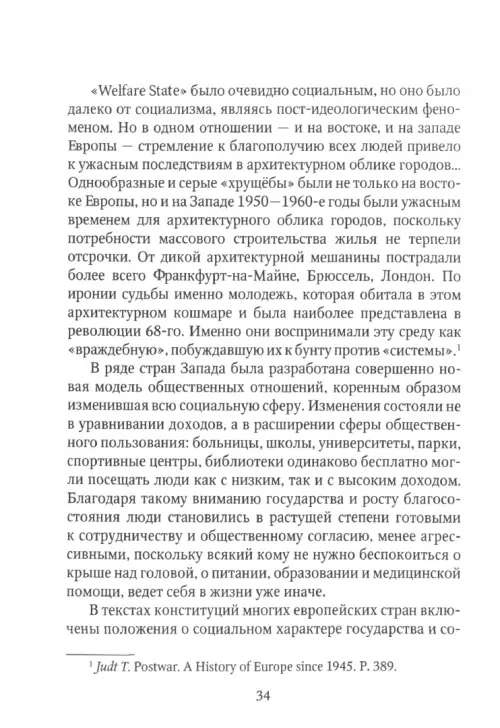 «Welfare State» было очевидно социальным, но оно было далеко от социализма, являясь пост-идеологическим феноменом. Но в одном отношении — и на востоке, и на западе Европы — стремление к благополучию всех людей привело к ужасным последствиям в архитектурном облике городов... Однообразные и серые «хрущёбы» были не только на востоке Европы, но и на Западе 1950—1960-е годы были ужасным временем для архитектурного облика городов, поскольку потребности массового строительства жилья не терпели отсрочки. От дикой архитектурной мешанины пострадали более всего Франкфурт-на-Майне, Брюссель, Лондон. По иронии судьбы именно молодежь, которая обитала в этом архитектурном кошмаре и была наиболее представлена в революции 68-го. Именно они воспринимали эту среду как «враждебную», побуждавшую их к бунту против «системы».$^1$

В ряде стран Запада была разработана совершенно новая модель общественных отношений, коренным образом изменившая всю социальную сферу. Изменения состояли не в уравнивании доходов, а в расширении сферы общественного пользования: больницы, школы, университеты, парки, спортивные центры, библиотеки одинаково бесплатно могли посещать люди как с низким, так и с высоким доходом. Благодаря такому вниманию государства и росту благосостояния люди становились в растущей степени готовыми к сотрудничеству и общественному согласию, менее агрессивными, поскольку всякий кому не нужно беспокоиться о крыше над головой, о питании, образовании и медицинской помощи, ведет себя в жизни уже иначе.

В текстах конституций многих европейских стран включены положения о социальном характере государства и со-

$^1$ Judt T. Postwar. A History of Europe since 1945. P. 389.

34